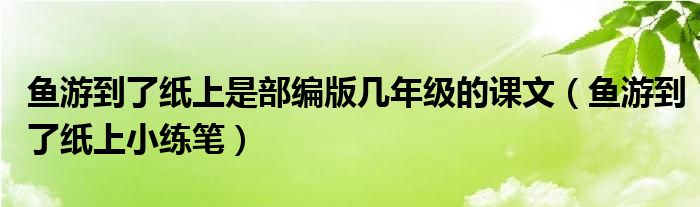 鱼游到了纸上是部编版几年级的课文（鱼游到了纸上小练笔）